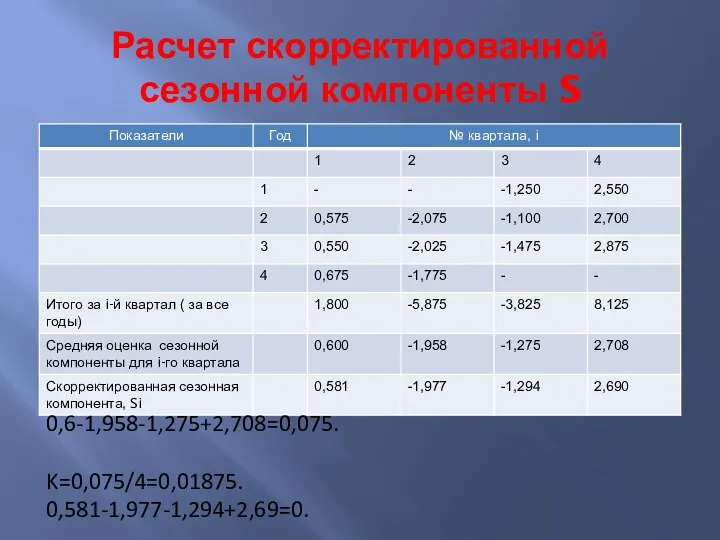 Расчет скорректированной сезонной компоненты S

| Показатели | Год | № квартала, i | | | |
|---|---|---|---|---|---|
| | | 1 | 2 | 3 | 4 |
| | 1 | - | - | -1,250 | 2,550 |
| | 2 | 0,575 | -2,075 | -1,100 | 2,700 |
| | 3 | 0,550 | -2,025 | -1,475 | 2,875 |
| | 4 | 0,675 | -1,775 | - | - |
| Итого за i-й квартал ( за все годы) | | 1,800 | -5,875 | -3,825 | 8,125 |
| Средняя оценка сезонной компоненты для i-го квартала | | 0,600 | -1,958 | -1,275 | 2,708 |
| Скорректированная сезонная компонента, Si | | 0,581 | -1,977 | -1,294 | 2,690 |

0,6-1,958-1,275+2,708=0,075.

K=0,075/4=0,01875.
0,581-1,977-1,294+2,69=0.